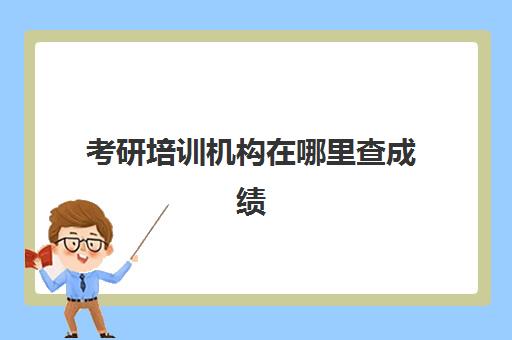 考研培训机构在哪里查成绩